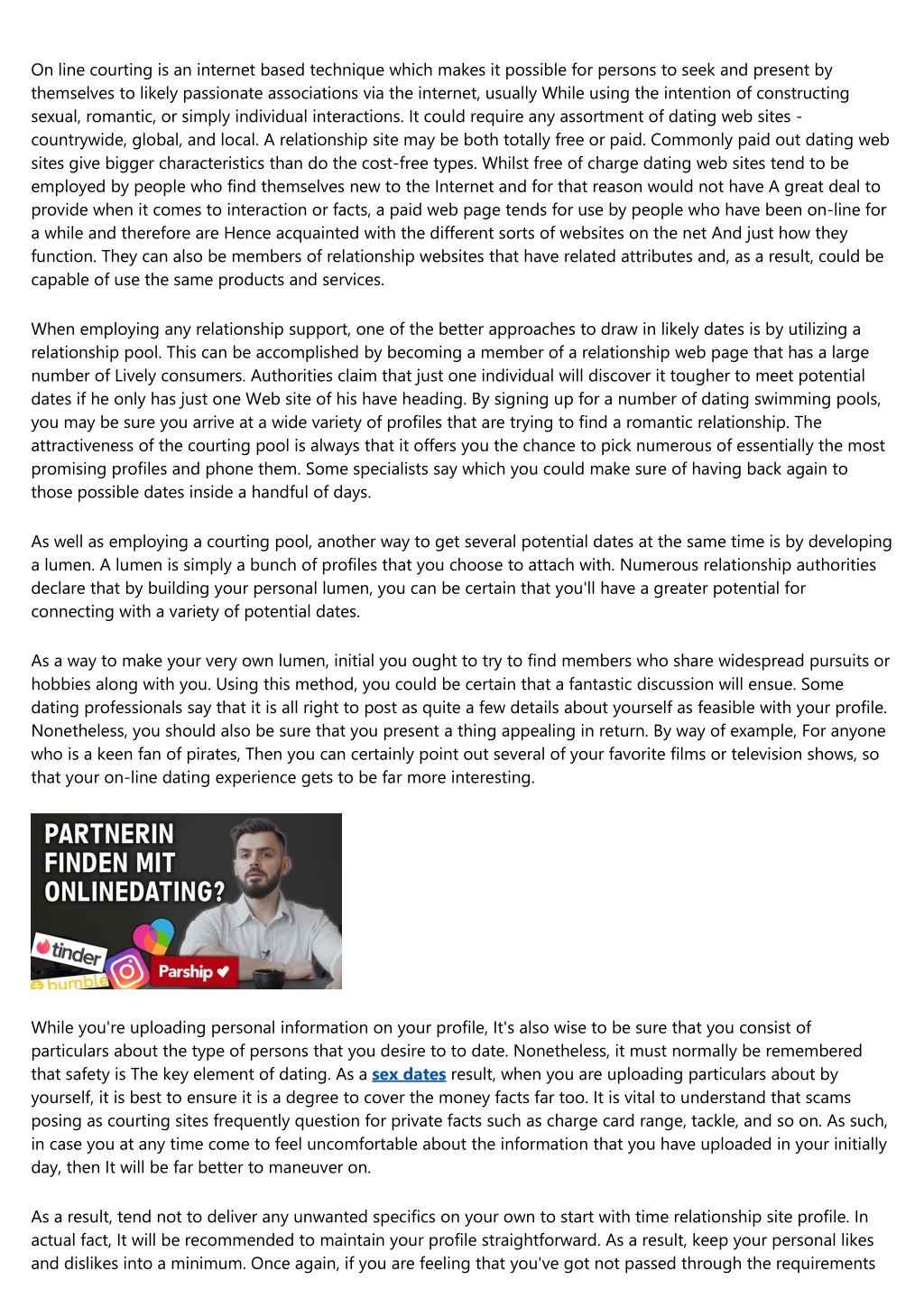 On line courting is an internet based technique which makes it possible for persons to seek and present by themselves to likely passionate associations via the internet, usually While using the intention of constructing sexual, romantic, or simply individual interactions. It could require any assortment of dating web sites - countrywide, global, and local. A relationship site may be both totally free or paid. Commonly paid out dating web sites give bigger characteristics than do the cost-free types. Whilst free of charge dating web sites tend to be employed by people who find themselves new to the Internet and for that reason would not have A great deal to provide when it comes to interaction or facts, a paid web page tends for use by people who have been on-line for a while and therefore are Hence acquainted with the different sorts of websites on the net And just how they function. They can also be members of relationship websites that have related attributes and, as a result, could be capable of use the same products and services.

When employing any relationship support, one of the better approaches to draw in likely dates is by utilizing a relationship pool. This can be accomplished by becoming a member of a relationship web page that has a large number of Lively consumers. Authorities claim that just one individual will discover it tougher to meet potential dates if he only has just one Web site of his have heading. By signing up for a number of dating swimming pools, you may be sure you arrive at a wide variety of profiles that are trying to find a romantic relationship. The attractiveness of the courting pool is always that it offers you the chance to pick numerous of essentially the most promising profiles and phone them. Some specialists say which you could make sure of having back again to those possible dates inside a handful of days.

As well as employing a courting pool, another way to get several potential dates at the same time is by developing a lumen. A lumen is simply a bunch of profiles that you choose to attach with. Numerous relationship authorities declare that by building your personal lumen, you can be certain that you'll have a greater potential for connecting with a variety of potential dates.

As a way to make your very own lumen, initial you ought to try to find members who share widespread pursuits or hobbies along with you. Using this method, you could be certain that a fantastic discussion will ensue. Some dating professionals say that it is all right to post as quite a few details about yourself as feasible with your profile. Nonetheless, you should also be sure that you present a thing appealing in return. By way of example, For anyone who is a keen fan of pirates, Then you can certainly point out several of your favorite films or television shows, so that your on-line dating experience gets to be far more interesting.

PARTNERIN FINDEN MIT ONLINEDATING?
tinder
bumble
Parship

While you're uploading personal information on your profile, It's also wise to be sure that you consist of particulars about the type of persons that you desire to to date. Nonetheless, it must normally be remembered that safety is The key element of dating. As a sex dates result, when you are uploading particulars about by yourself, it is best to ensure it is a degree to cover the money facts far too. It is vital to understand that scams posing as courting sites frequently question for private facts such as charge card range, tackle, and so on. As such, in case you at any time come to feel uncomfortable about the information that you have uploaded in your initially day, then It will be far better to maneuver on.

As a result, tend not to deliver any unwanted specifics on your own to start with time relationship site profile. In actual fact, It will be recommended to maintain your profile straightforward. As a result, keep your personal likes and dislikes into a minimum. Once again, if you are feeling that you've got not passed through the requirements